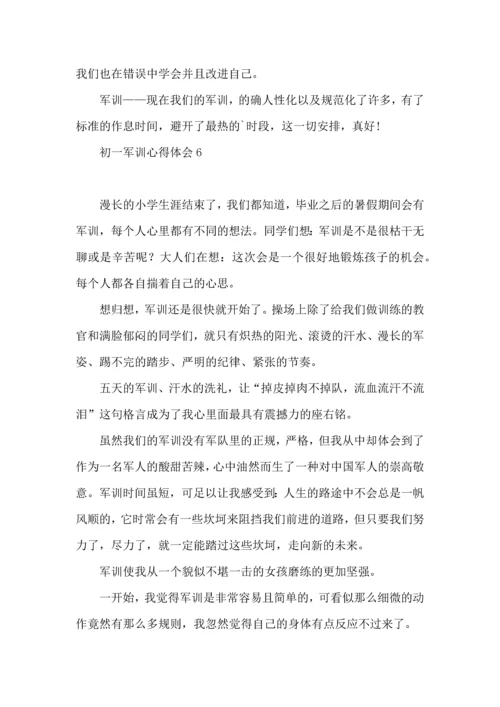 我们也在错误中学会并且改进自己。

军训——现在我们的军训，的确人性化以及规范化了许多，有了标准的作息时间，避开了最热的`时段，这一切安排，真好！

初一军训心得体会 6

漫长的小学生涯结束了，我们都知道，毕业之后的暑假期间会有军训，每个人心里都有不同的想法。同学们想：军训是不是很枯干无聊或是辛苦呢？大人们在想：这次会是一个很好地锻炼孩子的机会。每个人都各自揣着自己的心思。

想归想，军训还是很快就开始了。操场上除了给我们做训练的教官和满脸郁闷的同学们，就只有炽热的阳光、滚烫的汗水、漫长的军姿、踢不完的踏步、严明的纪律、紧张的节奏。

五天的军训、汗水的洗礼，让“掉皮掉肉不掉队，流血流汗不流泪”这句格言成为了我心里面最具有震撼力的座右铭。

虽然我们的军训没有军队里的正规，严格，但我从中却体会到了作为一名军人的酸甜苦辣，心中油然而生了一种对中国军人的崇高敬意。军训时间虽短，可足以让我感受到：人生的路途中不会总是一帆风顺的，它时常会有一些坎坷来阻挡我们前进的道路，但只要我们努力了，尽力了，就一定能踏过这些坎坷，走向新的未来。

军训使我从一个貌似不堪一击的女孩磨练的更加坚强。

一开始，我觉得军训是非常容易且简单的，可看似那么细微的动作竟然有那么多规则，我忽然觉得自己的身体有点反应不过来了。